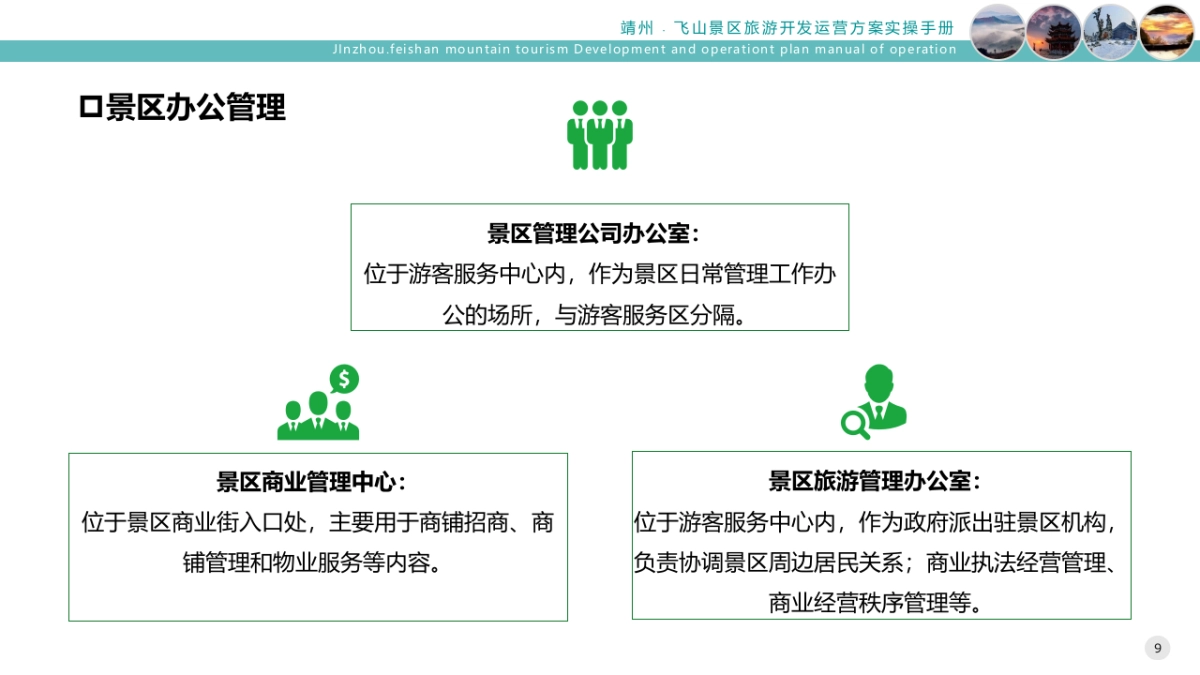 靖州 · 飞山景区旅游开发运营方案实操手册
JInzhou.feishan mountain tourism Development and operationt plan manual of operation

口景区办公管理

景区管理公司办公室:
位于游客服务中心内，作为景区日常管理工作办公的场所，与游客服务区分隔。

景区商业管理中心:
位于景区商业街入口处，主要用于商铺招商、商铺管理和物业服务等内容。

景区旅游管理办公室:
位于游客服务中心内，作为政府派出驻景区机构，负责协调景区周边居民关系；商业执法经营管理、商业经营秩序管理等。

9